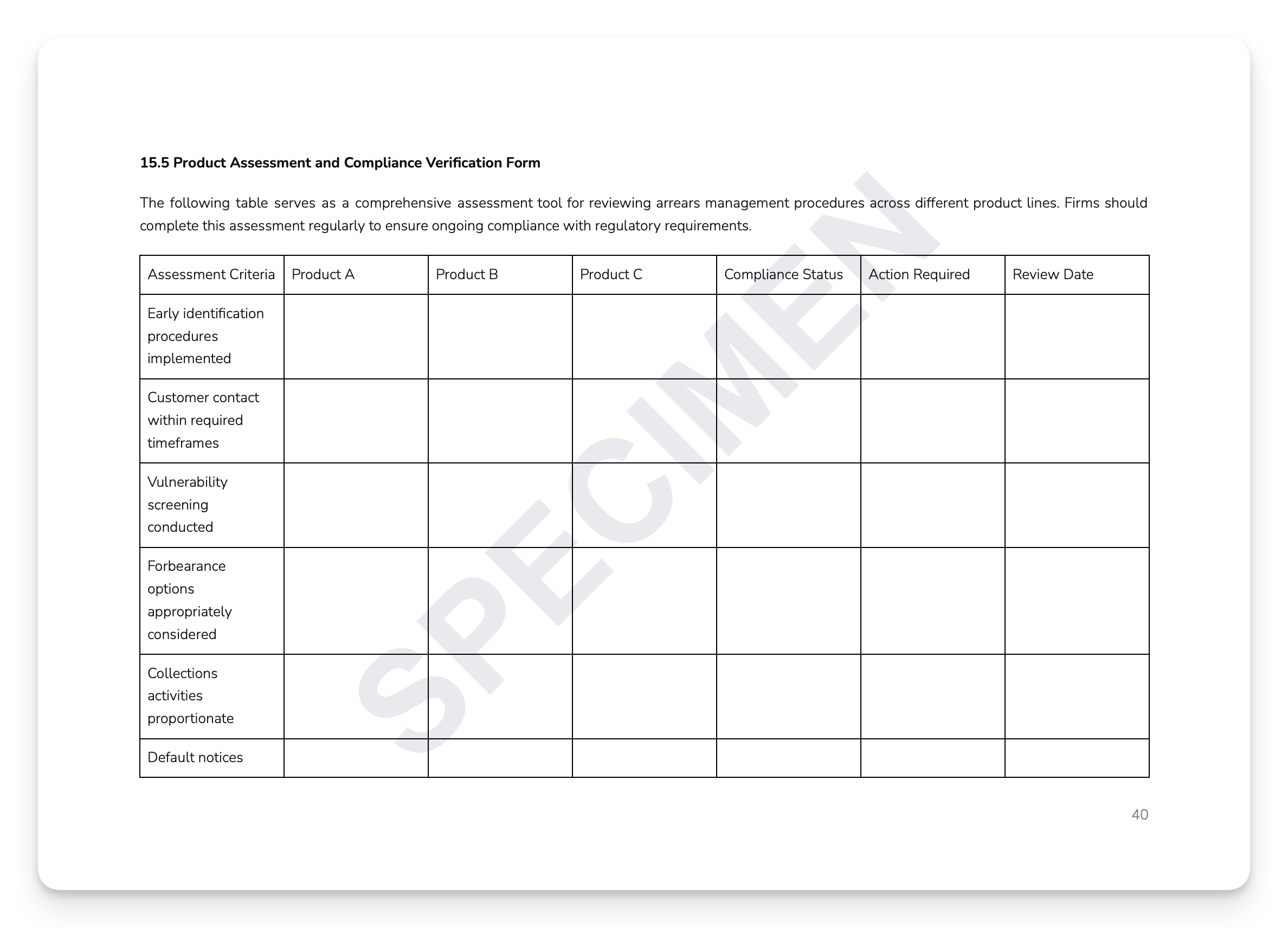 15.5 Product Assessment and Compliance Verification Form

The following table serves as a comprehensive assessment tool for reviewing arrears management procedures across different product lines. Firms should complete this assessment regularly to ensure ongoing compliance with regulatory requirements.

| Assessment Criteria | Product A | Product B | Product C | Compliance Status | Action Required | Review Date |
|---|---|---|---|---|---|---|
| Early identification procedures implemented | | | | | | |
| Customer contact within required timeframes | | | | | | |
| Vulnerability screening conducted | | | | | | |
| Forbearance options appropriately considered | | | | | | |
| Collections activities proportionate | | | | | | |
| Default notices | | | | | | |

SPECIMEN

40